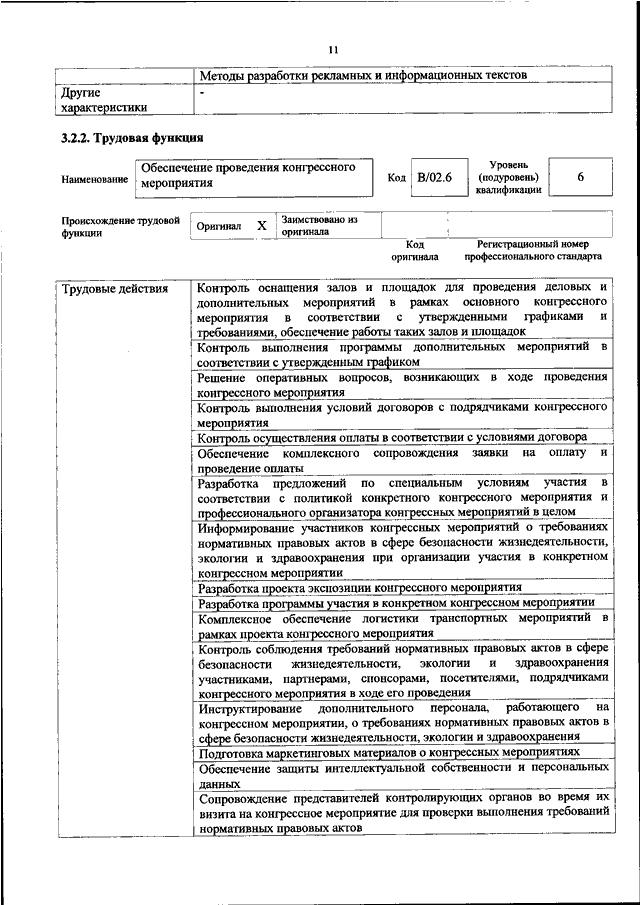 11

|  | Методы разработки рекламных и информационных текстов |
|---|---|
| Другие характеристики | - |

3.2.2. Трудовая функция

Наименование
Обеспечение проведения конгрессного мероприятия
Код B/02.6
Уровень (подуровень) квалификации
6

Происхождение трудовой функции
Оригинал X
Заимствовано из оригинала

Код оригинала
Регистрационный номер профессионального стандарта

| Трудовые действия | Контроль оснащения залов и площадок для проведения деловых и дополнительных мероприятий в рамках основного конгрессного мероприятия в соответствии с утвержденными графиками и требованиями, обеспечение работы таких залов и площадок |
|---|---|
|  | Контроль выполнения программы дополнительных мероприятий в соответствии с утвержденным графиком |
|  | Решение оперативных вопросов, возникающих в ходе проведения конгрессного мероприятия |
|  | Контроль выполнения условий договоров с подрядчиками конгрессного мероприятия |
|  | Контроль осуществления оплаты в соответствии с условиями договора |
|  | Обеспечение комплексного сопровождения заявки на оплату и проведение оплаты |
|  | Разработка предложений по специальным условиям участия в соответствии с политикой конкретного конгрессного мероприятия и профессионального организатора конгрессных мероприятий в целом |
|  | Информирование участников конгрессных мероприятий о требованиях нормативных правовых актов в сфере безопасности жизнедеятельности, экологии и здравоохранения при организации участия в конкретном конгрессном мероприятии |
|  | Разработка проекта экспозиции конгрессного мероприятия |
|  | Разработка программы участия в конкретном конгрессном мероприятии |
|  | Комплексное обеспечение логистики транспортных мероприятий в рамках проекта конгрессного мероприятия |
|  | Контроль соблюдения требований нормативных правовых актов в сфере безопасности жизнедеятельности, экологии и здравоохранения участниками, партнерами, спонсорами, посетителями, подрядчиками конгрессного мероприятия в ходе его проведения |
|  | Инструктирование дополнительного персонала, работающего на конгрессном мероприятии, о требованиях нормативных правовых актов в сфере безопасности жизнедеятельности, экологии и здравоохранения |
|  | Подготовка маркетинговых материалов о конгрессных мероприятиях |
|  | Обеспечение защиты интеллектуальной собственности и персональных данных |
|  | Сопровождение представителей контролирующих органов во время их визита на конгрессное мероприятие для проверки выполнения требований нормативных правовых актов |